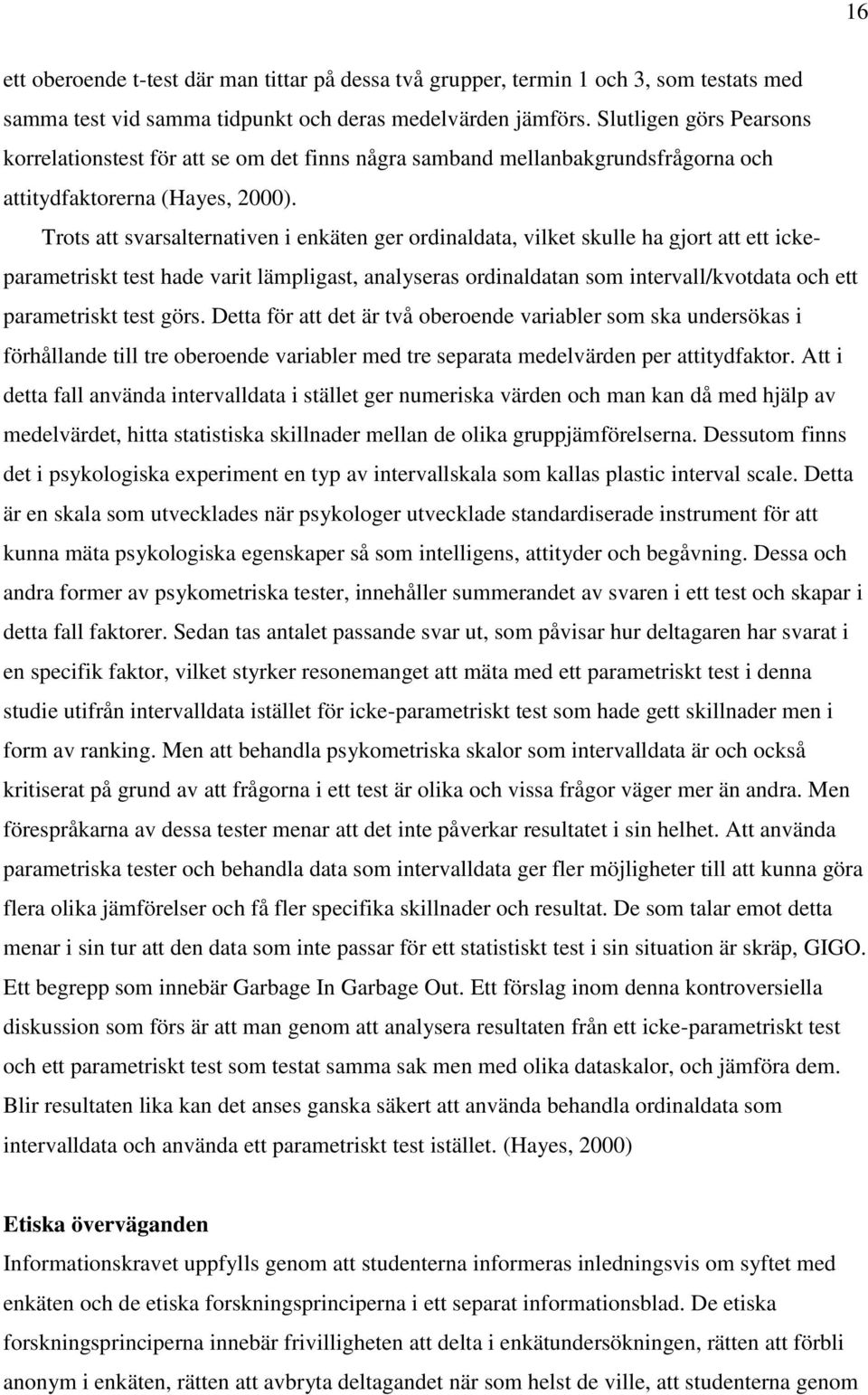 16

ett oberoende t-test där man tittar på dessa två grupper, termin 1 och 3, som testats med samma test vid samma tidpunkt och deras medelvärden jämförs. Slutligen görs Pearsons korrelationstest för att se om det finns några samband mellanbakgrundsfrågorna och attitydfaktorerna (Hayes, 2000).

Trots att svarsalternativen i enkäten ger ordinaldata, vilket skulle ha gjort att ett icke-parametriskt test hade varit lämpligast, analyseras ordinaldatan som intervall/kvotdata och ett parametriskt test görs. Detta för att det är två oberoende variabler som ska undersökas i förhållande till tre oberoende variabler med tre separata medelvärden per attitydfaktor. Att i detta fall använda intervalldata i stället ger numeriska värden och man kan då med hjälp av medelvärdet, hitta statistiska skillnader mellan de olika gruppjämförelserna. Dessutom finns det i psykologiska experiment en typ av intervallskala som kallas plastic interval scale. Detta är en skala som utvecklades när psykologer utvecklade standardiserade instrument för att kunna mäta psykologiska egenskaper så som intelligens, attityder och begåvning. Dessa och andra former av psykometriska tester, innehåller summerandet av svaren i ett test och skapar i detta fall faktorer. Sedan tas antalet passande svar ut, som påvisar hur deltagaren har svarat i en specifik faktor, vilket styrker resonemanget att mäta med ett parametriskt test i denna studie utifrån intervalldata istället för icke-parametriskt test som hade gett skillnader men i form av ranking. Men att behandla psykometriska skalor som intervalldata är och också kritiserat på grund av att frågorna i ett test är olika och vissa frågor väger mer än andra. Men förespråkarna av dessa tester menar att det inte påverkar resultatet i sin helhet. Att använda parametriska tester och behandla data som intervalldata ger fler möjligheter till att kunna göra flera olika jämförelser och få fler specifika skillnader och resultat. De som talar emot detta menar i sin tur att den data som inte passar för ett statistiskt test i sin situation är skräp, GIGO. Ett begrepp som innebär Garbage In Garbage Out. Ett förslag inom denna kontroversiella diskussion som förs är att man genom att analysera resultaten från ett icke-parametriskt test och ett parametriskt test som testat samma sak men med olika dataskalor, och jämföra dem. Blir resultaten lika kan det anses ganska säkert att använda behandla ordinaldata som intervalldata och använda ett parametriskt test istället. (Hayes, 2000)

Etiska överväganden
Informationskravet uppfylls genom att studenterna informeras inledningsvis om syftet med enkäten och de etiska forskningsprinciperna i ett separat informationsblad. De etiska forskningsprinciperna innebär frivilligheten att delta i enkätundersökningen, rätten att förbli anonym i enkäten, rätten att avbryta deltagandet när som helst de ville, att studenterna genom